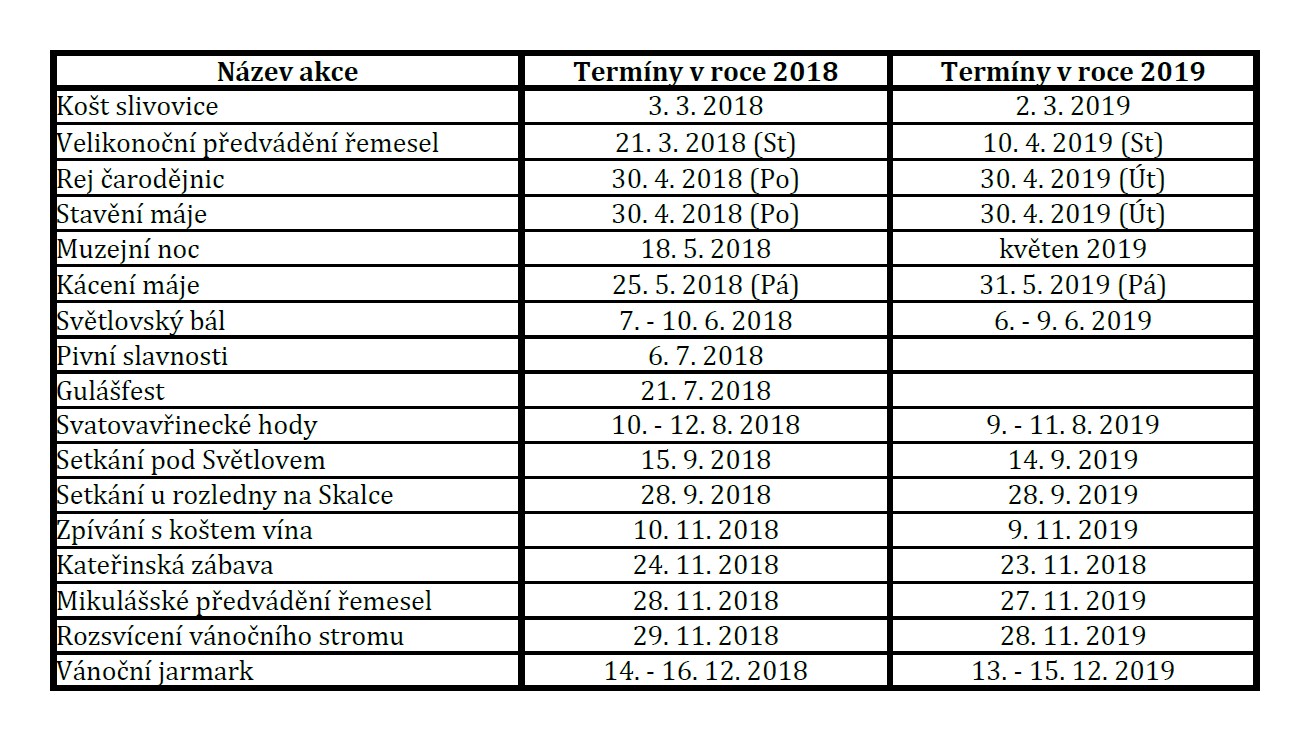 | Název akce | Termíny v roce 2018 | Termíny v roce 2019 |
|---|---|---|
| Košt slivovice | 3. 3. 2018 | 2. 3. 2019 |
| Velikonoční předvádění řemesel | 21. 3. 2018 (St) | 10. 4. 2019 (St) |
| Rej čarodějnic | 30. 4. 2018 (Po) | 30. 4. 2019 (Út) |
| Stavění máje | 30. 4. 2018 (Po) | 30. 4. 2019 (Út) |
| Muzejní noc | 18. 5. 2018 | květen 2019 |
| Kácení máje | 25. 5. 2018 (Pá) | 31. 5. 2019 (Pá) |
| Světlovský bál | 7. - 10. 6. 2018 | 6. - 9. 6. 2019 |
| Pivní slavnosti | 6. 7. 2018 | |
| Gulášfest | 21. 7. 2018 | |
| Svatovavřinecké hody | 10. - 12. 8. 2018 | 9. - 11. 8. 2019 |
| Setkání pod Světlovem | 15. 9. 2018 | 14. 9. 2019 |
| Setkání u rozledny na Skalce | 28. 9. 2018 | 28. 9. 2019 |
| Zpívání s koštem vína | 10. 11. 2018 | 9. 11. 2019 |
| Kateřinská zábava | 24. 11. 2018 | 23. 11. 2018 |
| Mikulášské předvádění řemesel | 28. 11. 2018 | 27. 11. 2019 |
| Rozsvícení vánočního stromu | 29. 11. 2018 | 28. 11. 2019 |
| Vánoční jarmark | 14. - 16. 12. 2018 | 13. - 15. 12. 2019 |